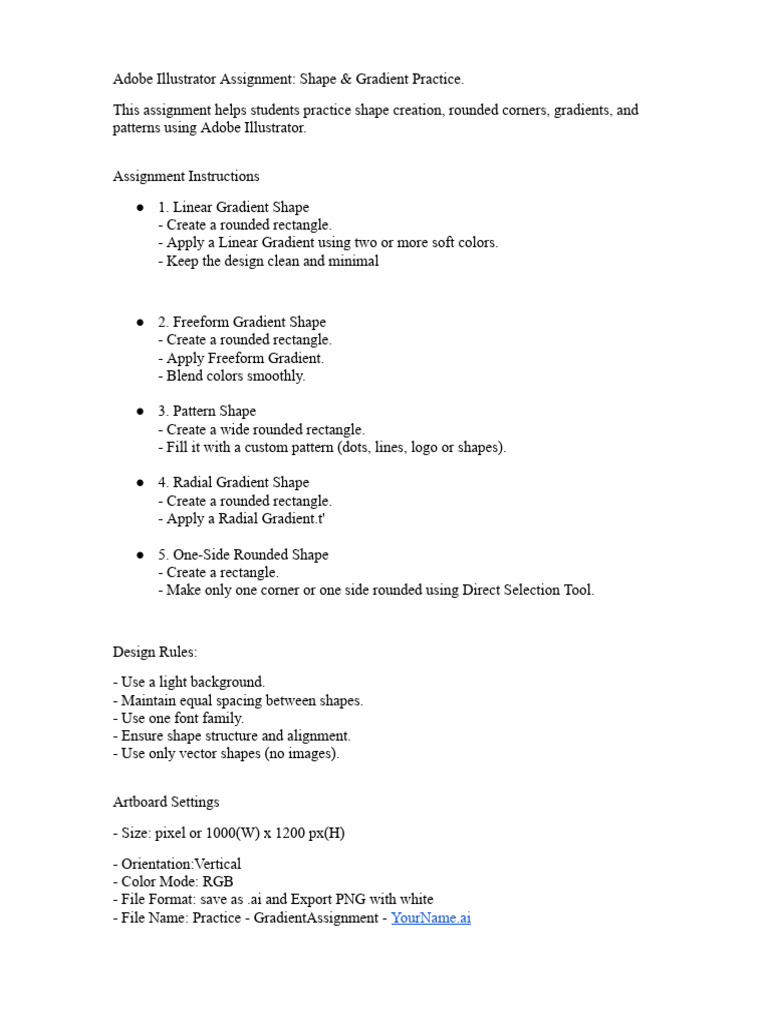 Adobe Illustrator Assignment: Shape & Gradient Practice.

This assignment helps students practice shape creation, rounded corners, gradients, and patterns using Adobe Illustrator.

Assignment Instructions

● 1. Linear Gradient Shape
- Create a rounded rectangle.
- Apply a Linear Gradient using two or more soft colors.
- Keep the design clean and minimal

● 2. Freeform Gradient Shape
- Create a rounded rectangle.
- Apply Freeform Gradient.
- Blend colors smoothly.

● 3. Pattern Shape
- Create a wide rounded rectangle.
- Fill it with a custom pattern (dots, lines, logo or shapes).

● 4. Radial Gradient Shape
- Create a rounded rectangle.
- Apply a Radial Gradient.t'

● 5. One-Side Rounded Shape
- Create a rectangle.
- Make only one corner or one side rounded using Direct Selection Tool.

Design Rules:

- Use a light background.
- Maintain equal spacing between shapes.
- Use one font family.
- Ensure shape structure and alignment.
- Use only vector shapes (no images).

Artboard Settings

- Size: pixel or 1000(W) x 1200 px(H)

- Orientation:Vertical
- Color Mode: RGB
- File Format: save as .ai and Export PNG with white
- File Name: Practice - GradientAssignment - YourName.ai